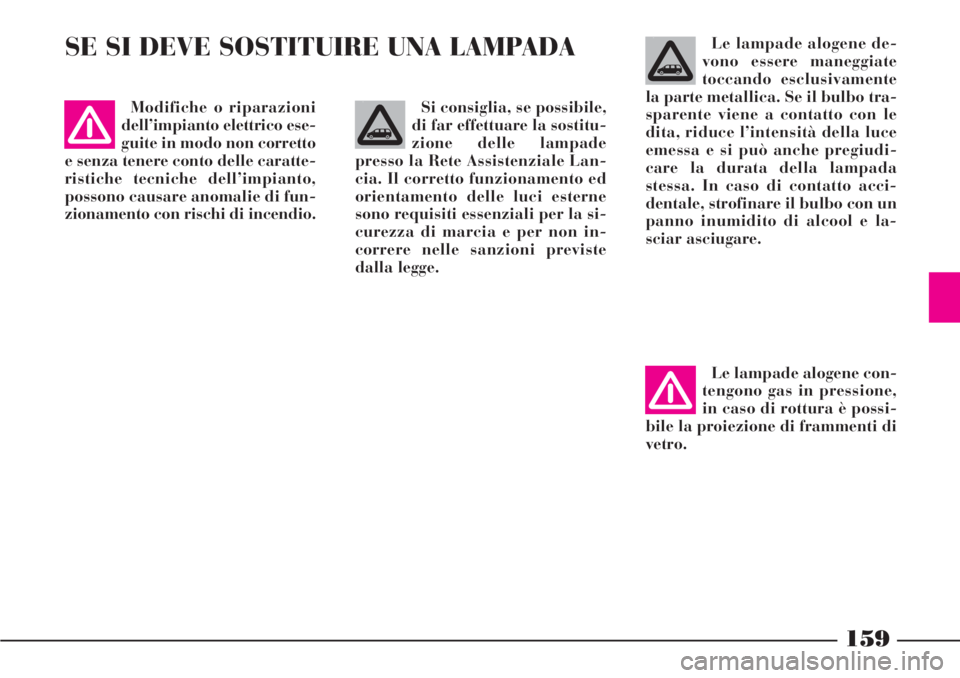 SE SI DEVE SOSTITUIRE UNA LAMPADA

Modifiche o riparazioni dell'impianto elettrico eseguite in modo non corretto e senza tenere conto delle caratteristiche tecniche dell'impianto, possono causare anomalie di funzionamento con rischi di incendio.

Si consiglia, se possibile, di far effettuare la sostituzione delle lampade presso la Rete Assistenziale Lancia. Il corretto funzionamento ed orientamento delle luci esterne sono requisiti essenziali per la sicurezza di marcia e per non incorrere nelle sanzioni previste dalla legge.

Le lampade alogene devono essere maneggiate toccando esclusivamente la parte metallica. Se il bulbo trasparente viene a contatto con le dita, riduce l'intensità della luce emessa e si può anche pregiudicare la durata della lampada stessa. In caso di contatto accidentale, strofinare il bulbo con un panno inumidito di alcool e lasciar asciugare.

Le lampade alogene contengono gas in pressione, in caso di rottura è possibile la proiezione di frammenti di vetro.

159

carmanualsonline.info